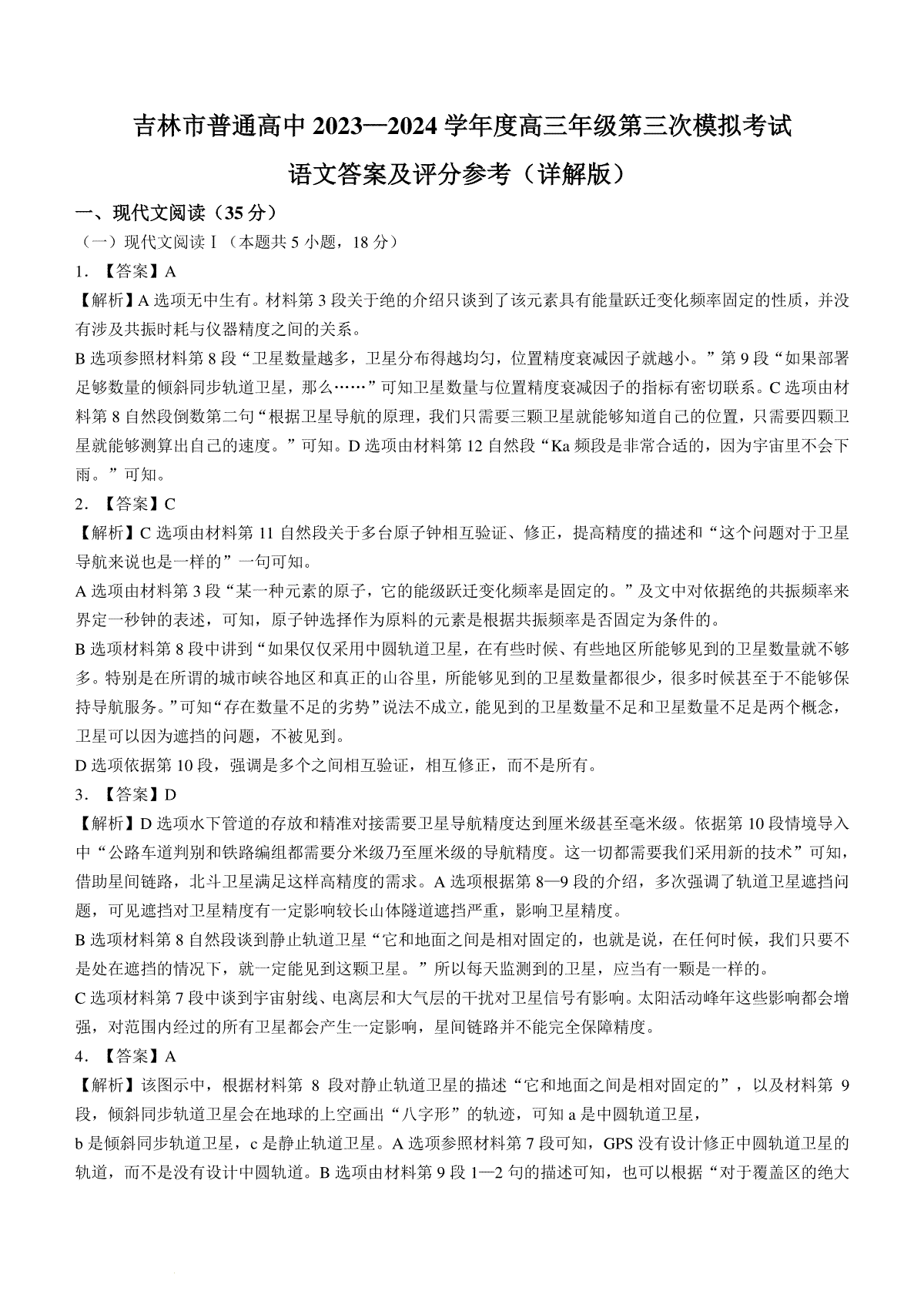 吉林市普通高中 2023—2024 学年度高三年级第三次模拟考试

语文答案及评分参考（详解版）

一、现代文阅读（35 分）

（一）现代文阅读Ⅰ（本题共 5 小题，18 分）

1. 【答案】A

【解析】A 选项无中生有。材料第 3 段关于绝的介绍只谈到了该元素具有能量跃迁变化频率固定的性质，并没有涉及共振时耗与仪器精度之间的关系。

B 选项参照材料第 8 段“卫星数量越多，卫星分布得越均匀，位置精度衰减因子就越小。”第 9 段“如果部署足够数量的倾斜同步轨道卫星，那么……”可知卫星数量与位置精度衰减因子的指标有密切联系。C 选项由材料第 8 自然段倒数第二句“根据卫星导航的原理，我们只需要三颗卫星就能够知道自己的位置，只需要四颗卫星就能够测算出自己的速度。”可知。D 选项由材料第 12 自然段“Ka 频段是非常合适的，因为宇宙里不会下雨。”可知。

2. 【答案】C

【解析】C 选项由材料第 11 自然段关于多台原子钟相互验证、修正，提高精度的描述和“这个问题对于卫星导航来说也是一样的”一句可知。

A 选项由材料第 3 段“某一种元素的原子，它的能级跃迁变化频率是固定的。”及文中对依据绝的共振频率来界定一秒钟的表述，可知，原子钟选择作为原料的元素是根据共振频率是否固定为条件的。

B 选项材料第 8 段中讲到“如果仅仅采用中圆轨道卫星，在有些时候、有些地区所能够见到的卫星数量就不够多。特别是在所谓的城市峡谷地区和真正的山谷里，所能够见到的卫星数量都很少，很多时候甚至于不能够保持导航服务。”可知“存在数量不足的劣势”说法不成立，能见到的卫星数量不足和卫星数量不足是两个概念，卫星可以因为遮挡的问题，不被见到。

D 选项依据第 10 段，强调是多个之间相互验证，相互修正，而不是所有。

3. 【答案】D

【解析】D 选项水下管道的存放和精准对接需要卫星导航精度达到厘米级甚至毫米级。依据第 10 段情境导入中“公路车道判别和铁路编组都需要分米级乃至厘米级的导航精度。这一切都需要我们采用新的技术”可知，借助星间链路，北斗卫星满足这样高精度的需求。A 选项根据第 8—9 段的介绍，多次强调了轨道卫星遮挡问题，可见遮挡对卫星精度有一定影响较长山体隧道遮挡严重，影响卫星精度。

B 选项材料第 8 自然段谈到静止轨道卫星“它和地面之间是相对固定的，也就是说，在任何时候，我们只要不是处在遮挡的情况下，就一定能见到这颗卫星。”所以每天监测到的卫星，应当有一颗是一样的。

C 选项材料第 7 段中谈到宇宙射线、电离层和大气层的干扰对卫星信号有影响。太阳活动峰年这些影响都会增强，对范围内经过的所有卫星都会产生一定影响，星间链路并不能完全保障精度。

4. 【答案】A

【解析】该图示中，根据材料第 8 段对静止轨道卫星的描述“它和地面之间是相对固定的”，以及材料第 9 段，倾斜同步轨道卫星会在地球的上空画出“八字形”的轨迹，可知 a 是中圆轨道卫星，

b 是倾斜同步轨道卫星，c 是静止轨道卫星。A 选项参照材料第 7 段可知，GPS 没有设计修正中圆轨道卫星的轨道，而不是没有设计中圆轨道。B 选项由材料第 9 段 1—2 句的描述可知，也可以根据“对于覆盖区的绝大